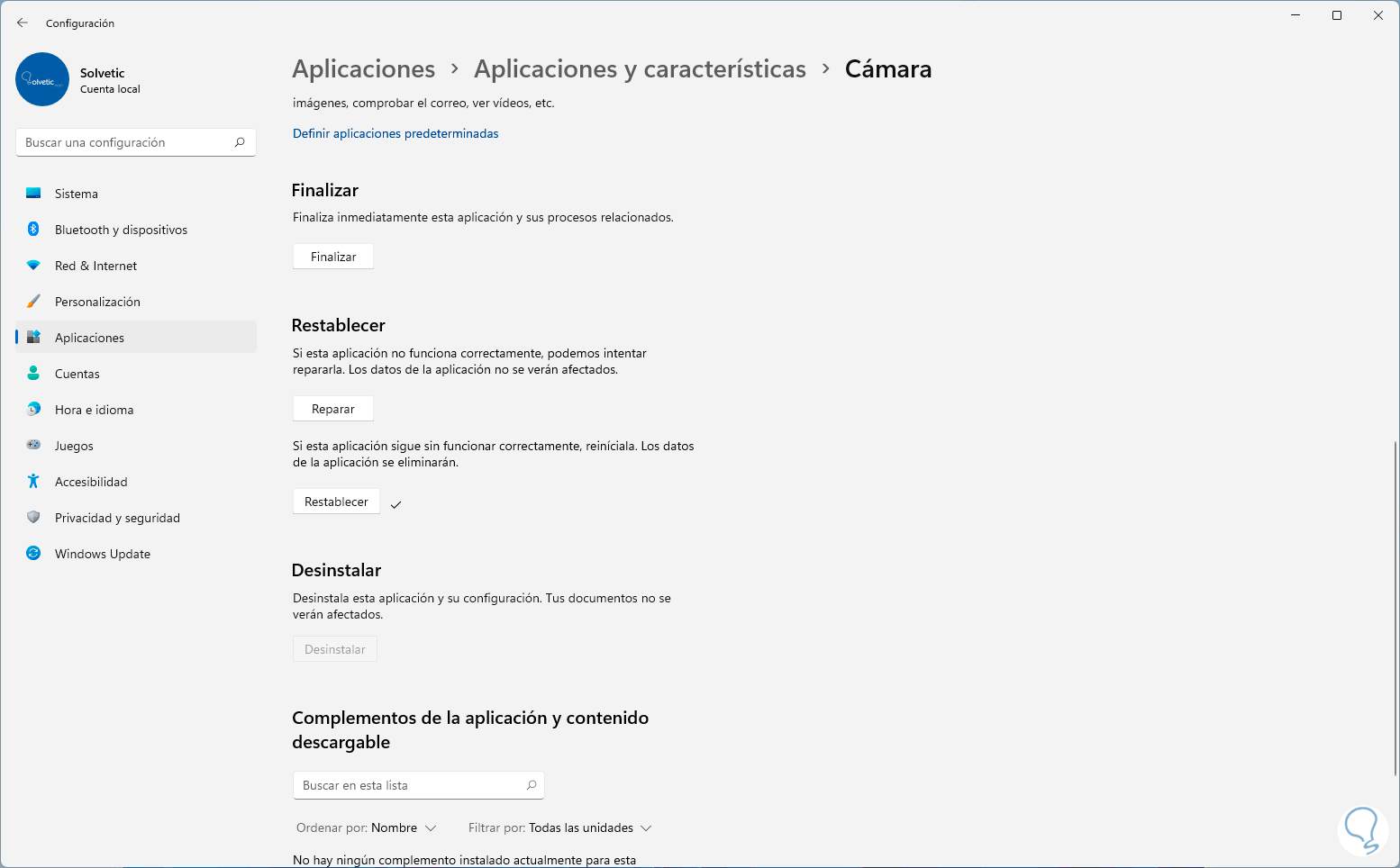 Configuración

Solvetic
Cuenta local

Buscar una configuración

Sistema
Bluetooth y dispositivos
Red & Internet
Personalización
Aplicaciones
Cuentas
Hora e idioma
Juegos
Accesibilidad
Privacidad y seguridad
Windows Update

Aplicaciones > Aplicaciones y características > Cámara

imágenes, comprobar el correo, ver vídeos, etc.

Definir aplicaciones predeterminadas

Finalizar

Finaliza inmediatamente esta aplicación y sus procesos relacionados.

Finalizar

Restablecer

Si esta aplicación no funciona correctamente, podemos intentar repararla. Los datos de la aplicación no se verán afectados.

Reparar

Si esta aplicación sigue sin funcionar correctamente, reiníciala. Los datos de la aplicación se eliminarán.

Restablecer

Desinstalar

Desinstala esta aplicación y su configuración. Tus documentos no se verán afectados.

Desinstalar

Complementos de la aplicación y contenido descargable

Buscar en esta lista

Ordenar por: Nombre   Filtrar por: Todas las unidades

No hay ningún complemento instalado actualmente para esta